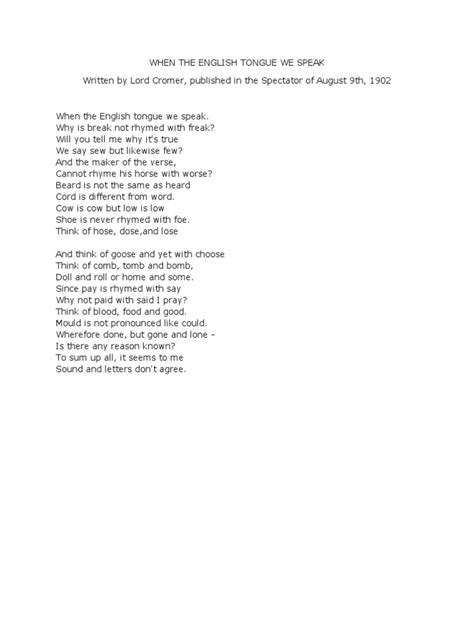 WHEN THE ENGLISH TONGUE WE SPEAK

Written by Lord Cromer, published in the Spectator of August 9th, 1902

When the English tongue we speak.
Why is break not rhymed with freak?
Will you tell me why it's true
We say sew but likewise few?
And the maker of the verse,
Cannot rhyme his horse with worse?
Beard is not the same as heard
Cord is different from word.
Cow is cow but low is low
Shoe is never rhymed with foe.
Think of hose, dose,and lose

And think of goose and yet with choose
Think of comb, tomb and bomb,
Doll and roll or home and some.
Since pay is rhymed with say
Why not paid with said I pray?
Think of blood, food and good.
Mould is not pronounced like could.
Wherefore done, but gone and lone -
Is there any reason known?
To sum up all, it seems to me
Sound and letters don't agree.